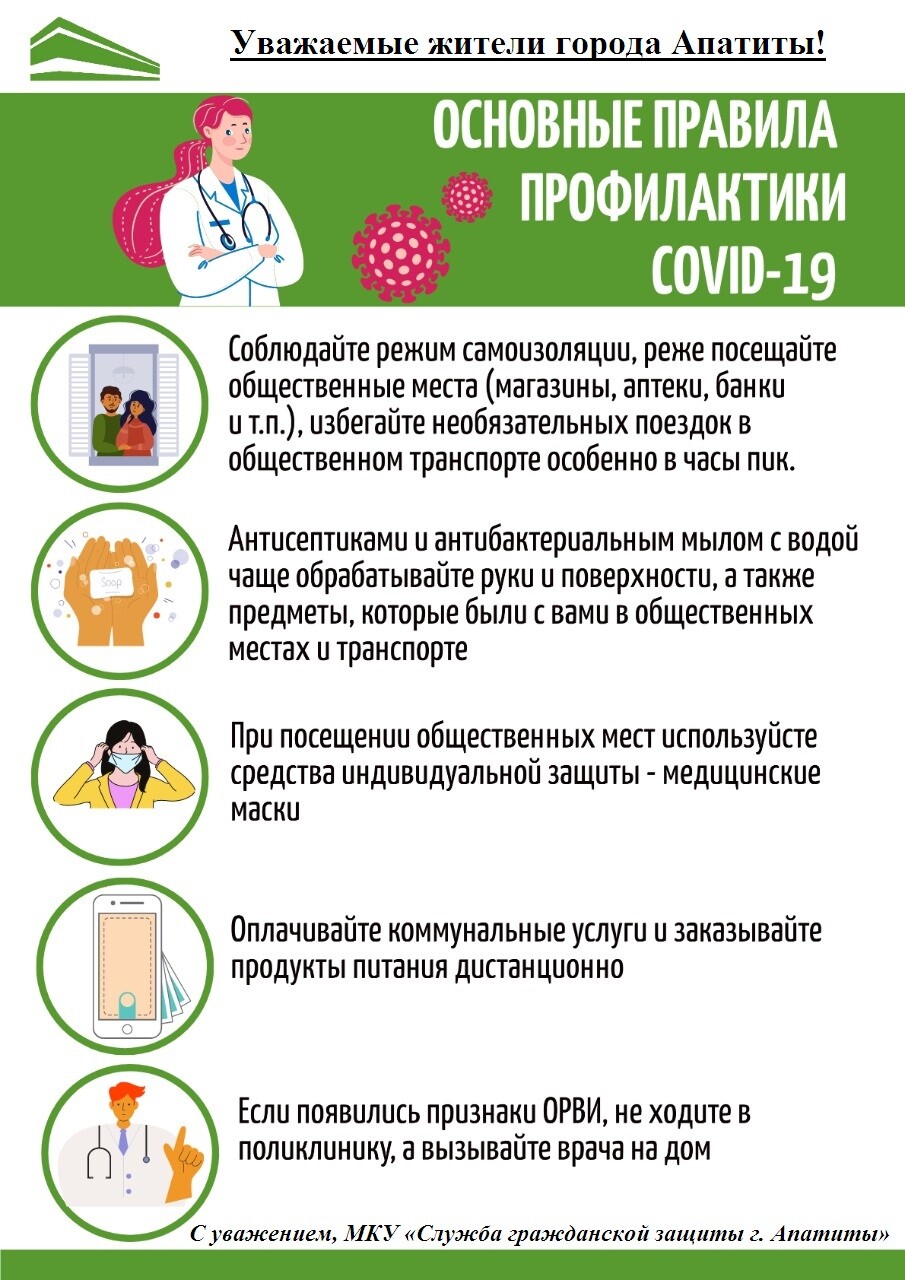 Уважаемые жители города Апатиты!

ОСНОВНЫЕ ПРАВИЛА ПРОФИЛАКТИКИ COVID-19

Соблюдайте режим самоизоляции, реже посещайте общественные места (магазины, аптеки, банки и т.п.), избегайте необязательных поездок в общественном транспорте особенно в часы пик.

Soap

Антисептиками и антибактериальным мылом с водой чаще обрабатывайте руки и поверхности, а также предметы, которые были с вами в общественных местах и транспорте

При посещении общественных мест используйсте средства индивидуальной защиты - медицинские маски

Оплачивайте коммунальные услуги и заказывайте продукты питания дистанционно

Если появились признаки ОРВИ, не ходите в поликлинику, а вызывайте врача на дом

С уважением, МКУ «Служба гражданской защиты г. Апатиты»